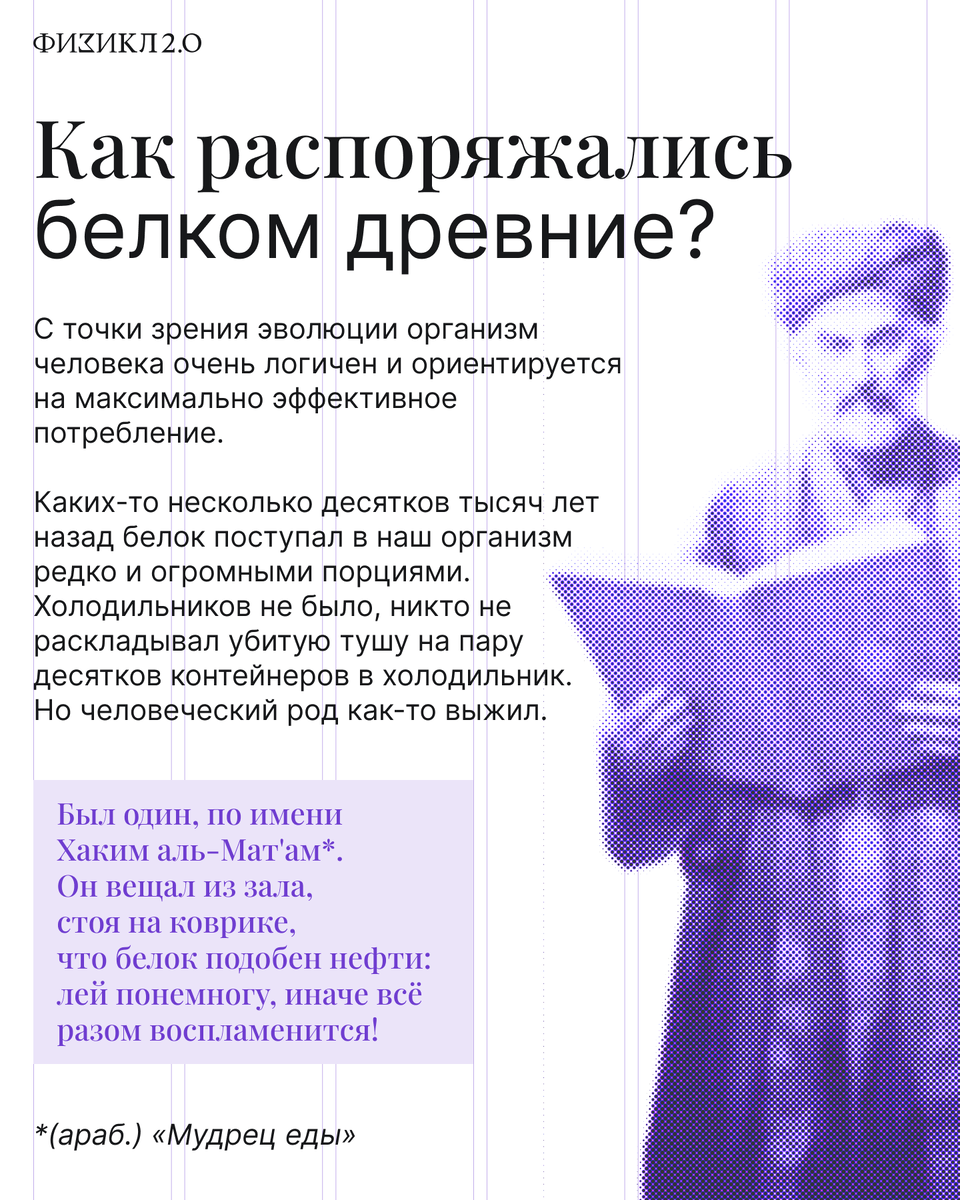 ФИЗИКЛ 2.0

Как распоряжались белком древние?

С точки зрения эволюции организм человека очень логичен и ориентируется на максимально эффективное потребление.

Каких-то несколько десятков тысяч лет назад белок поступал в наш организм редко и огромными порциями. Холодильников не было, никто не раскладывал убитую тушу на пару десятков контейнеров в холодильник. Но человеческий род как-то выжил.

Был один, по имени
Хаким аль-Мат'ам*.
Он вещал из зала,
стоя на коврике,
что белок подобен нефти:
лей понемногу, иначе всё
разом воспламенится!

*(араб.) «Мудрец еды»